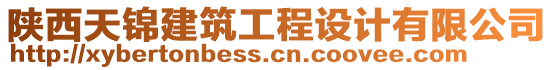 陕西天锦建筑工程设计有限公司
http://xybertonbess.cn.coovee.com